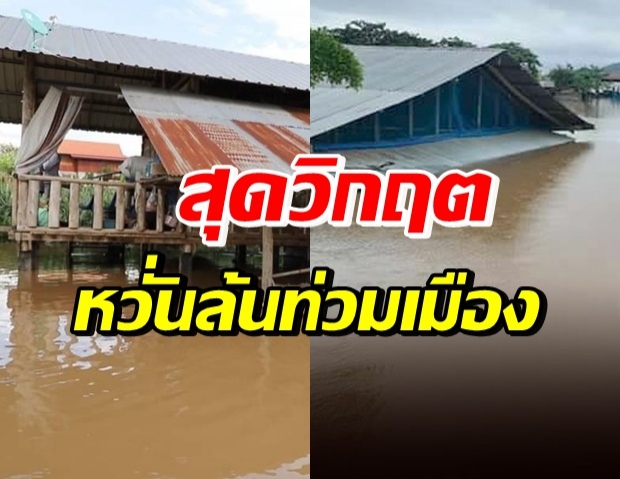 สุดวิกฤต
หวั่นล้นท่วมเมือง